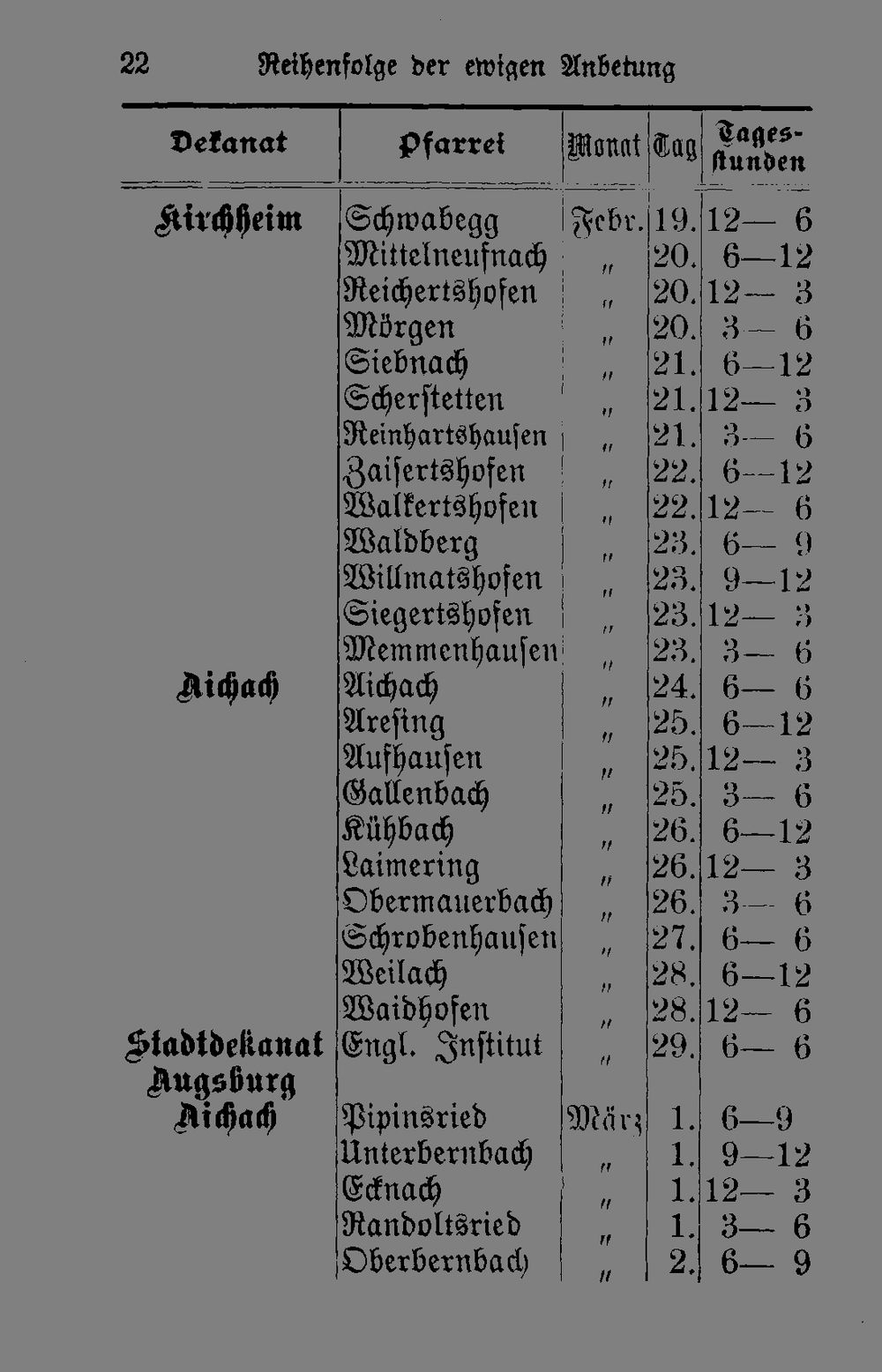 22 Reihenfolge der ewigen Anbetung

| Dekanat | Pfarrei | Monat | Tag | Tagesstunden |
|---|---|---|---|---|
| Kirchheim | Schwabegg | Febr. | 19. | 12— 6 |
| | Mittelneufnach | " | 20. | 6—12 |
| | Reichertshofen | " | 20. | 12— 3 |
| | Mörgen | " | 20. | 3— 6 |
| | Siebnach | " | 21. | 6—12 |
| | Scherstetten | " | 21. | 12— 3 |
| | Reinhartshausen | " | 21. | 3— 6 |
| | Zaisertshofen | " | 22. | 6—12 |
| | Walkertshofen | " | 22. | 12— 6 |
| | Waldberg | " | 23. | 6— 9 |
| | Willmatshofen | " | 23. | 9—12 |
| | Siegertshofen | " | 23. | 12— 3 |
| | Memmenhausen | " | 23. | 3— 6 |
| Aichach | Aichach | " | 24. | 6— 6 |
| | Aresing | " | 25. | 6—12 |
| | Aufhausen | " | 25. | 12— 3 |
| | Gallenbach | " | 25. | 3— 6 |
| | Kühbach | " | 26. | 6—12 |
| | Laimering | " | 26. | 12— 3 |
| | Obermauerbach | " | 26. | 3— 6 |
| | Schrobenhausen | " | 27. | 6— 6 |
| | Weilach | " | 28. | 6—12 |
| | Waidhofen | " | 28. | 12— 6 |
| Stadtdekanat Augsburg | Engl. Institut | " | 29. | 6— 6 |
| Aichach | Pipinsried | März | 1. | 6—9 |
| | Unterbernbach | " | 1. | 9—12 |
| | Ecknach | " | 1. | 12— 3 |
| | Randoltsried | " | 1. | 3— 6 |
| | Oberbernbach | " | 2. | 6— 9 |